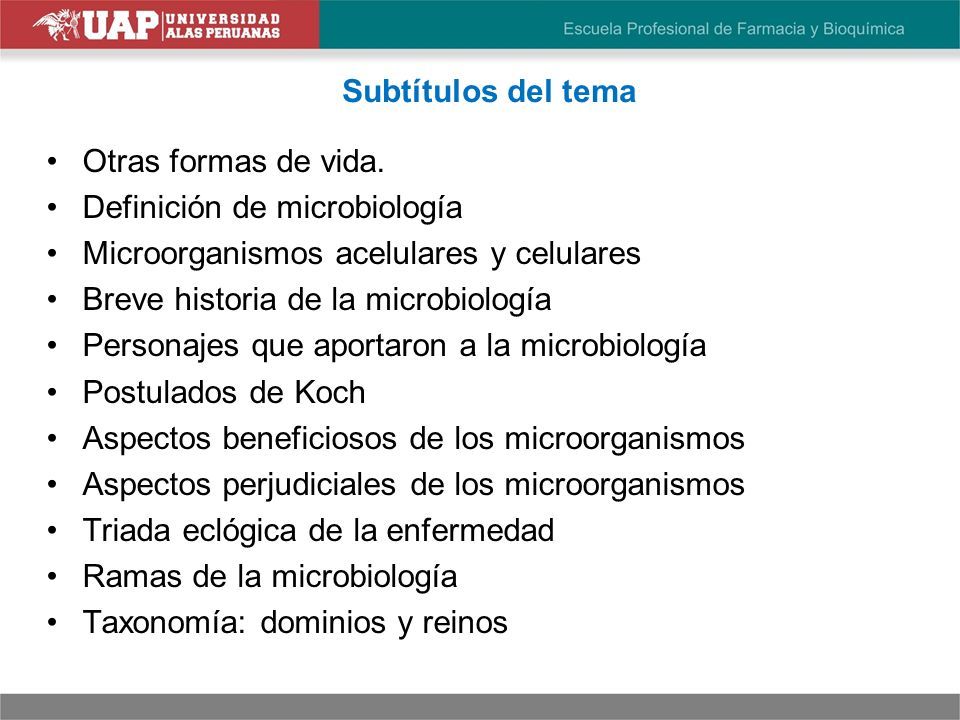 UAP UNIVERSIDAD ALAS PERUANAS

Escuela Profesional de Farmacia y Bioquímica

Subtítulos del tema

• Otras formas de vida.
• Definición de microbiología
• Microorganismos acelulares y celulares
• Breve historia de la microbiología
• Personajes que aportaron a la microbiología
• Postulados de Koch
• Aspectos beneficiosos de los microorganismos
• Aspectos perjudiciales de los microorganismos
• Triada eclógica de la enfermedad
• Ramas de la microbiología
• Taxonomía: dominios y reinos